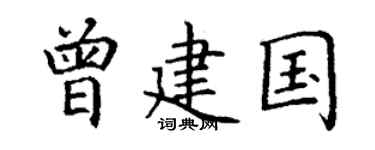 曾建国

词典网